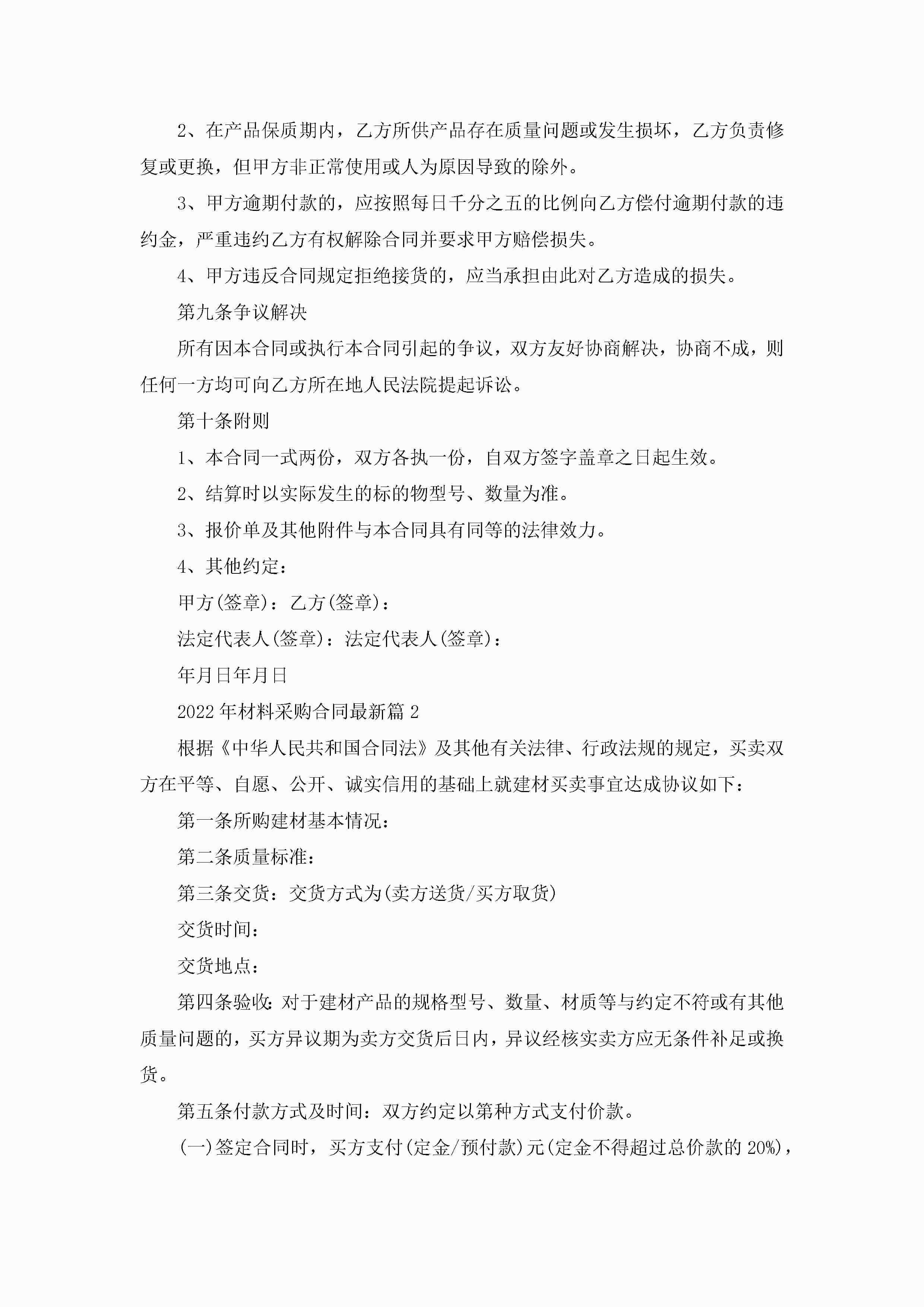 2、在产品保质期内，乙方所供产品存在质量问题或发生损坏，乙方负责修复或更换，但甲方非正常使用或人为原因导致的除外。

3、甲方逾期付款的，应按照每日千分之五的比例向乙方偿付逾期付款的违约金，严重违约乙方有权解除合同并要求甲方赔偿损失。

4、甲方违反合同规定拒绝接货的，应当承担由此对乙方造成的损失。

第九条争议解决

所有因本合同或执行本合同引起的争议，双方友好协商解决，协商不成，则任何一方均可向乙方所在地人民法院提起诉讼。

第十条附则

1、本合同一式两份，双方各执一份，自双方签字盖章之日起生效。

2、结算时以实际发生的标的物型号、数量为准。

3、报价单及其他附件与本合同具有同等的法律效力。

4、其他约定：

甲方(签章)：乙方(签章)：

法定代表人(签章)：法定代表人(签章)：

年月日年月日

2022年材料采购合同最新篇2

根据《中华人民共和国合同法》及其他有关法律、行政法规的规定，买卖双方在平等、自愿、公开、诚实信用的基础上就建材买卖事宜达成协议如下：

第一条所购建材基本情况：

第二条质量标准：

第三条交货：交货方式为(卖方送货/买方取货)

交货时间：

交货地点：

第四条验收：对于建材产品的规格型号、数量、材质等与约定不符或有其他质量问题的，买方异议期为卖方交货后日内，异议经核实卖方应无条件补足或换货。

第五条付款方式及时间：双方约定以第种方式支付价款。

(一)签定合同时，买方支付(定金/预付款)元(定金不得超过总价款的20%)，